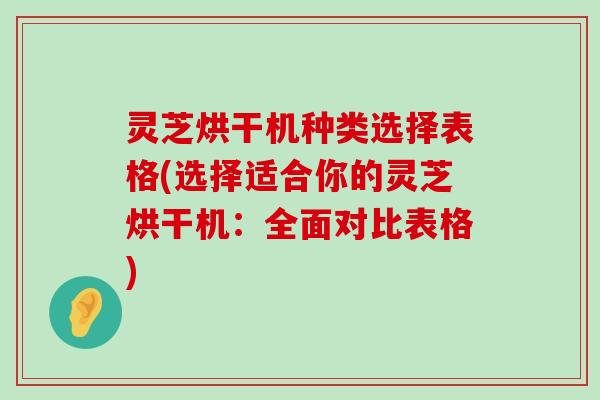 灵芝烘干机种类选择表格(选择适合你的灵芝烘干机：全面对比表格)